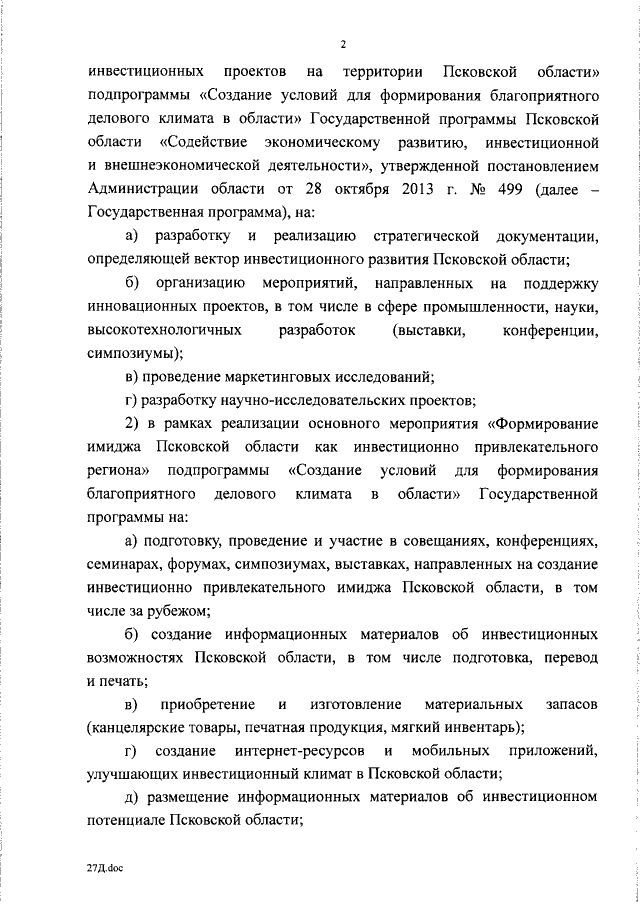 2

инвестиционных проектов на территории Псковской области» подпрограммы «Создание условий для формирования благоприятного делового климата в области» Государственной программы Псковской области «Содействие экономическому развитию, инвестиционной и внешнеэкономической деятельности», утвержденной постановлением Администрации области от 28 октября 2013 г. № 499 (далее – Государственная программа), на:

а) разработку и реализацию стратегической документации, определяющей вектор инвестиционного развития Псковской области;

б) организацию мероприятий, направленных на поддержку инновационных проектов, в том числе в сфере промышленности, науки, высокотехнологичных разработок (выставки, конференции, симпозиумы);

в) проведение маркетинговых исследований;

г) разработку научно-исследовательских проектов;

2) в рамках реализации основного мероприятия «Формирование имиджа Псковской области как инвестиционно привлекательного региона» подпрограммы «Создание условий для формирования благоприятного делового климата в области» Государственной программы на:

а) подготовку, проведение и участие в совещаниях, конференциях, семинарах, форумах, симпозиумах, выставках, направленных на создание инвестиционно привлекательного имиджа Псковской области, в том числе за рубежом;

б) создание информационных материалов об инвестиционных возможностях Псковской области, в том числе подготовка, перевод и печать;

в) приобретение и изготовление материальных запасов (канцелярские товары, печатная продукция, мягкий инвентарь);

г) создание интернет-ресурсов и мобильных приложений, улучшающих инвестиционный климат в Псковской области;

д) размещение информационных материалов об инвестиционном потенциале Псковской области;

27Д.doc